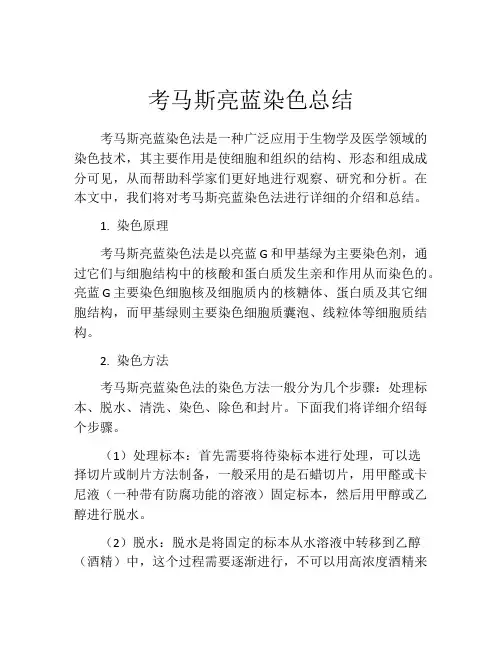 考马斯亮蓝染色总结

考马斯亮蓝染色法是一种广泛应用于生物学及医学领域的染色技术，其主要作用是使细胞和组织的结构、形态和组成成分可见，从而帮助科学家们更好地进行观察、研究和分析。在本文中，我们将对考马斯亮蓝染色法进行详细的介绍和总结。

1. 染色原理

考马斯亮蓝染色法是以亮蓝G和甲基绿为主要染色剂，通过它们与细胞结构中的核酸和蛋白质发生亲和作用从而染色的。亮蓝G主要染色细胞核及细胞质内的核糖体、蛋白质及其它细胞结构，而甲基绿则主要染色细胞质囊泡、线粒体等细胞质结构。

2. 染色方法

考马斯亮蓝染色法的染色方法一般分为几个步骤：处理标本、脱水、清洗、染色、除色和封片。下面我们将详细介绍每个步骤。

（1）处理标本：首先需要将待染标本进行处理，可以选择切片或制片方法制备，一般采用的是石蜡切片，用甲醛或卡尼液（一种带有防腐功能的溶液）固定标本，然后用甲醇或乙醇进行脱水。

（2）脱水：脱水是将固定的标本从水溶液中转移到乙醇（酒精）中，这个过程需要逐渐进行，不可以用高浓度酒精来